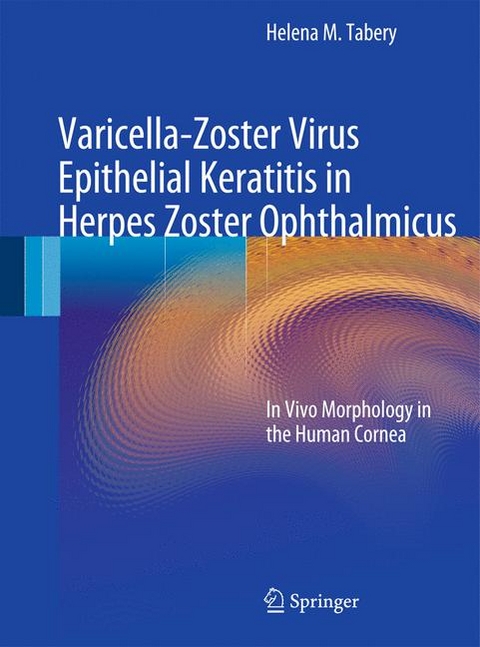 Helena M. Tabery

Varicella-Zoster Virus Epithelial Keratitis in Herpes Zoster Ophthalmicus

In Vivo Morphology in the Human Cornea

Springer